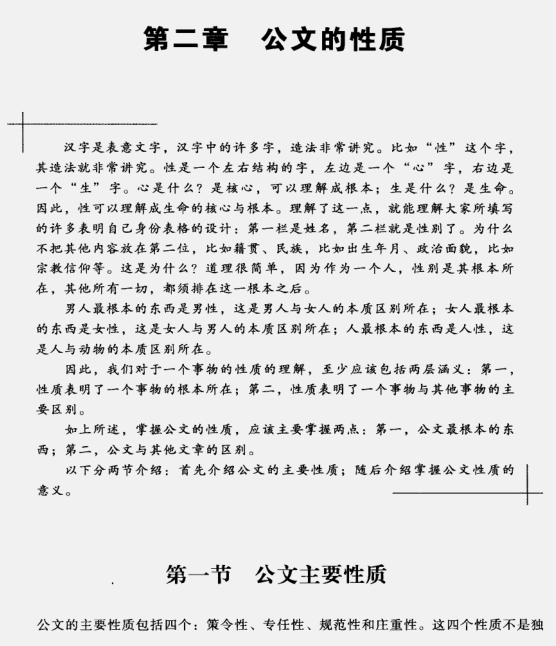 第二章　公文的性质

汉字是表意文字，汉字中的许多字，造法非常讲究。比如“性”这个字，其造法就非常讲究。性是一个左右结构的字，左边是一个“心”字，右边是一个“生”字。心是什么？是核心，可以理解成根本；生是什么？是生命。因此，性可以理解成生命的核心与根本。理解了这一点，就能理解大家所填写的许多表明自己身份表格的设计：第一栏是姓名，第二栏就是性别了。为什么不把其他内容放在第二位，比如籍贯、民族，比如出生年月、政治面貌，比如宗教信仰等。这是为什么？道理很简单，因为作为一个人，性别是其根本所在，其他所有一切，都须排在这一根本之后。

男人最根本的东西是男性，这是男人与女人的本质区别所在；女人最根本的东西是女性，这是女人与男人的本质区别所在；人最根本的东西是人性，这是人与动物的本质区别所在。

因此，我们对于一个事物的性质的理解，至少应该包括两层涵义：第一，性质表明了一个事物的根本所在；第二，性质表明了一个事物与其他事物的主要区别。

如上所述，掌握公文的性质，应该主要掌握两点：第一，公文最根本的东西；第二，公文与其他文章的区别。

以下分两节介绍：首先介绍公文的主要性质；随后介绍掌握公文性质的意义。

第一节　公文主要性质

公文的主要性质包括四个：策令性、专任性、规范性和庄重性。这四个性质不是独